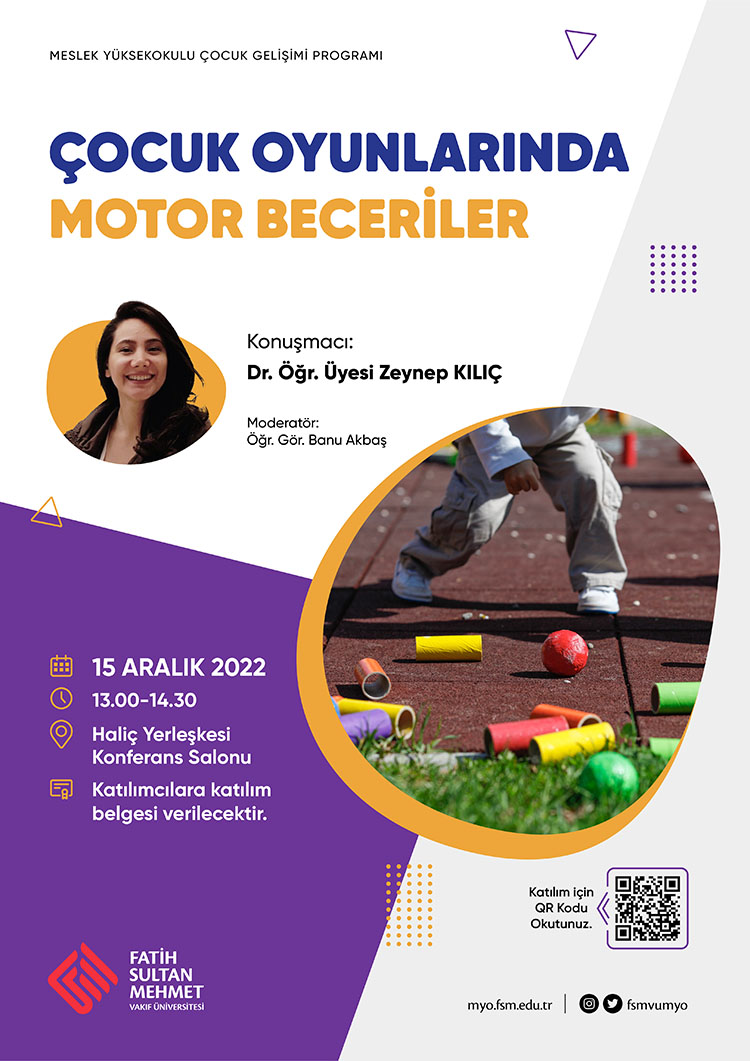 MESLEK YÜKSEKOKULU ÇOCUK GELİŞİMİ PROGRAMI

ÇOCUK OYUNLARINDA
MOTOR BECERİLER

Konuşmacı:
Dr. Öğr. Üyesi Zeynep KILIÇ

Moderatör:
Öğr. Gör. Banu Akbaş

15 ARALIK 2022

13.00-14.30

Haliç Yerleşkesi Konferans Salonu

Katılımcılara katılım belgesi verilecektir.

Katılım için QR Kodu Okutunuz.

FATİH SULTAN MEHMET
VAKIF ÜNİVERSİTESİ

myo.fsm.edu.tr | fsmvumyo